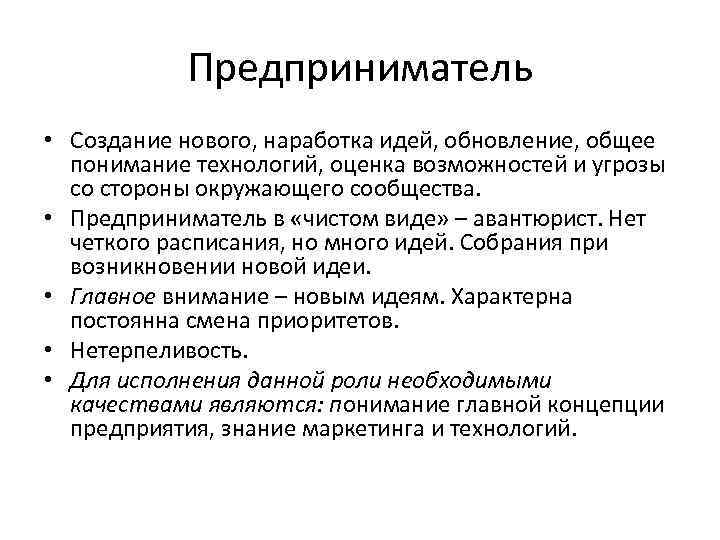 Предприниматель

• Создание нового, наработка идей, обновление, общее понимание технологий, оценка возможностей и угрозы со стороны окружающего сообщества.
• Предприниматель в «чистом виде» – авантюрист. Нет четкого расписания, но много идей. Собрания при возникновении новой идеи.
• Главное внимание – новым идеям. Характерна постоянна смена приоритетов.
• Нетерпеливость.
• Для исполнения данной роли необходимыми качествами являются: понимание главной концепции предприятия, знание маркетинга и технологий.